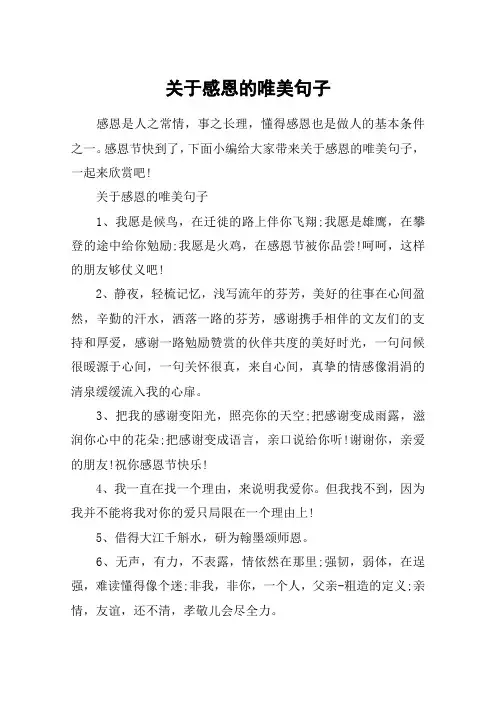 关于感恩的唯美句子

感恩是人之常情，事之长理，懂得感恩也是做人的基本条件之一。感恩节快到了，下面小编给大家带来关于感恩的唯美句子，一起来欣赏吧!

关于感恩的唯美句子

1、我愿是候鸟，在迁徙的路上伴你飞翔;我愿是雄鹰，在攀登的途中给你勉励;我愿是火鸡，在感恩节被你品尝!呵呵，这样的朋友够仗义吧!

2、静夜，轻梳记忆，浅写流年的芬芳，美好的往事在心间盈然，辛勤的汗水，洒落一路的芬芳，感谢携手相伴的文友们的支持和厚爱，感谢一路勉励赞赏的伙伴共度的美好时光，一句问候很暖源于心间，一句关怀很真，来自心间，真挚的情感像涓涓的清泉缓缓流入我的心扉。

3、把我的感谢变阳光，照亮你的天空;把感谢变成雨露，滋润你心中的花朵;把感谢变成语言，亲口说给你听!谢谢你，亲爱的朋友!祝你感恩节快乐!

4、我一直在找一个理由，来说明我爱你。但我找不到，因为我并不能将我对你的爱只局限在一个理由上!

5、借得大江千斛水，研为翰墨颂师恩。

6、无声，有力，不表露，情依然在那里;强韧，弱体，在逞强，难读懂得像个迷;非我，非你，一个人，父亲-粗造的定义;亲情，友谊，还不清，孝敬儿会尽全力。